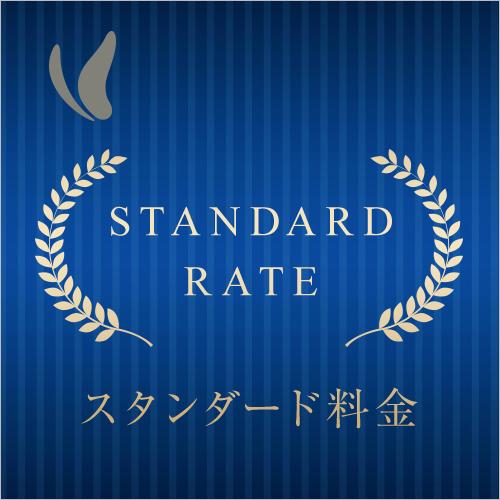 STANDARD
RATE

スタンダード料金